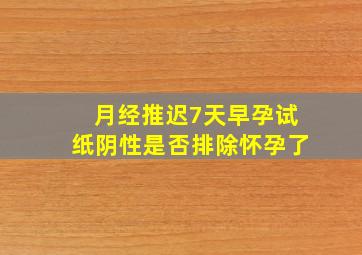 月经推迟7天早孕试纸阴性是否排除怀孕了